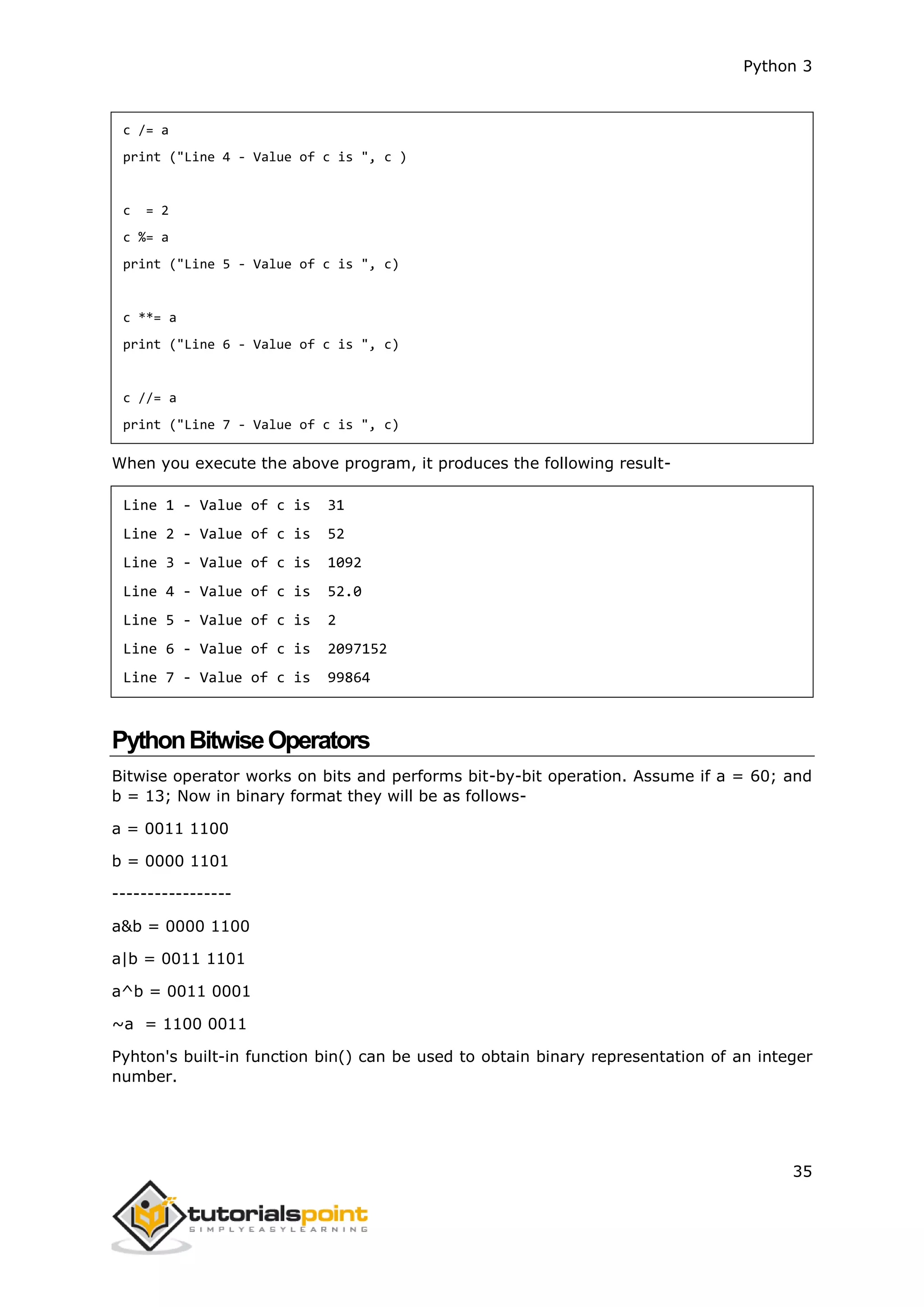 Python 3

c /= a
print ("Line 4 - Value of c is ", c )

c  = 2
c %= a
print ("Line 5 - Value of c is ", c)

c **= a
print ("Line 6 - Value of c is ", c)

c //= a
print ("Line 7 - Value of c is ", c)

When you execute the above program, it produces the following result-

Line 1 - Value of c is  31
Line 2 - Value of c is  52
Line 3 - Value of c is  1092
Line 4 - Value of c is  52.0
Line 5 - Value of c is  2
Line 6 - Value of c is  2097152
Line 7 - Value of c is  99864

Python Bitwise Operators

Bitwise operator works on bits and performs bit-by-bit operation. Assume if a = 60; and b = 13; Now in binary format they will be as follows-

a = 0011 1100

b = 0000 1101

-----------------

a&b = 0000 1100

a|b = 0011 1101

a^b = 0011 0001

~a  = 1100 0011

Pyhton's built-in function bin() can be used to obtain binary representation of an integer number.

35

tutorialspoint
SIMPLYEASYLEARNING